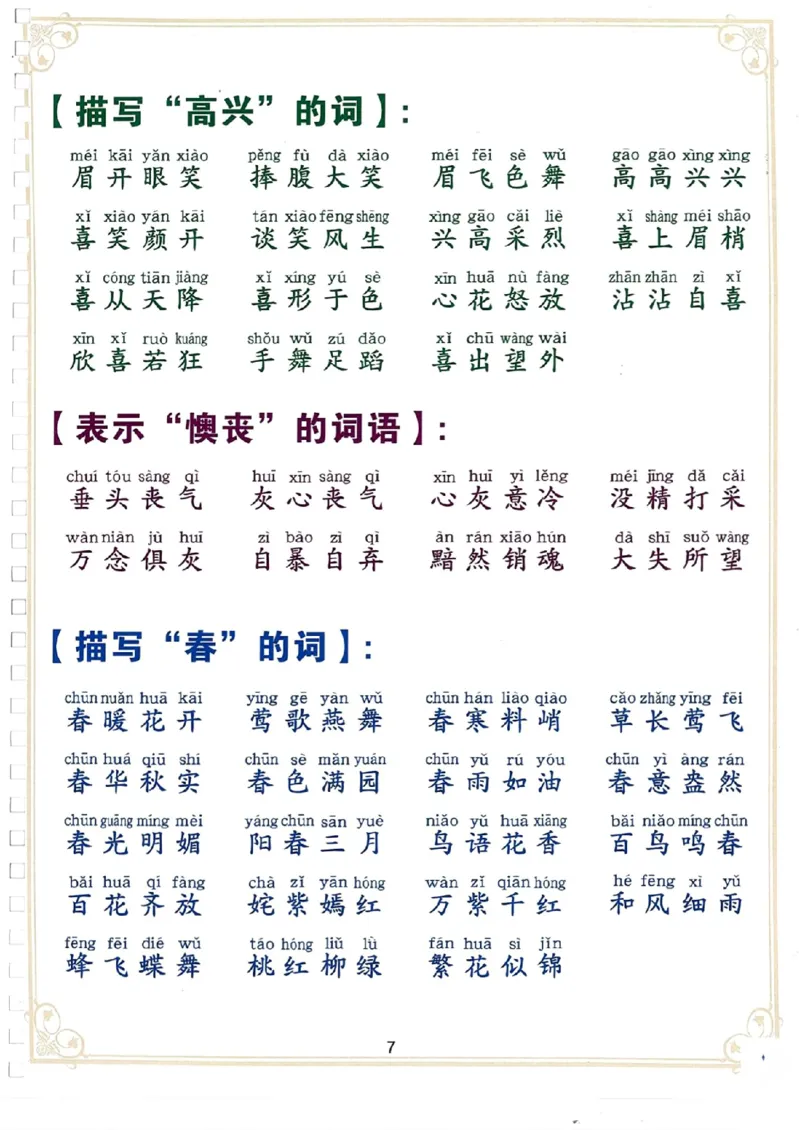 【描写“高兴”的词】:

méi kāi yǎn xiào 眉开眼笑
pěng fù dà xiào 捧腹大笑
méi fēi sè wǔ 眉飞色舞
gāo gāo xìng xìng 高高兴兴

xǐ xiào yán kāi 喜笑颜开
tán xiào fēng shēng 谈笑风生
xìng gāo cǎi liè 兴高采烈
xǐ shàng méi shāo 喜上眉梢

xǐ cóng tiān jiàng 喜从天降
xǐ xíng yú sè 喜形于色
xīn huā nù fàng 心花怒放
zhān zhān zì xǐ 沾沾自喜

xīn xǐ ruò kuáng 欣喜若狂
shǒu wǔ zú dǎo 手舞足蹈
xǐ chū wàng wài 喜出望外

【表示“懊丧”的词语】:

chuí tóu sàng qì 垂头丧气
huī xīn sàng qì 灰心丧气
xīn huī yì lěng 心灰意冷
méi jīng dǎ cǎi 没精打采

wàn niàn jù huī 万念俱灰
zì bào zì qì 自暴自弃
àn rán xiāo hún 黯然销魂
dà shī suǒ wàng 大失所望

【描写“春”的词】:

chūn nuǎn huā kāi 春暖花开
yīng gē yàn wǔ 莺歌燕舞
chūn hán liào qiào 春寒料峭
cǎo zhǎng yīng fēi 草长莺飞

chūn huá qiū shí 春华秋实
chūn sè mǎn yuán 春色满园
chūn yǔ rú yóu 春雨如油
chūn yì àng rán 春意盎然

chūn guāng míng mèi 春光明媚
yáng chūn sān yuè 阳春三月
niǎo yǔ huā xiāng 鸟语花香
bǎi niǎo míng chūn 百鸟鸣春

bǎi huā qí fàng 百花齐放
chà zǐ yān hóng 姹紫嫣红
wàn zǐ qiān hóng 万紫千红
hé fēng xì yǔ 和风细雨

fēng fēi dié wǔ 蜂飞蝶舞
táo hóng liǔ lǜ 桃红柳绿
fán huā sì jǐn 繁花似锦

7